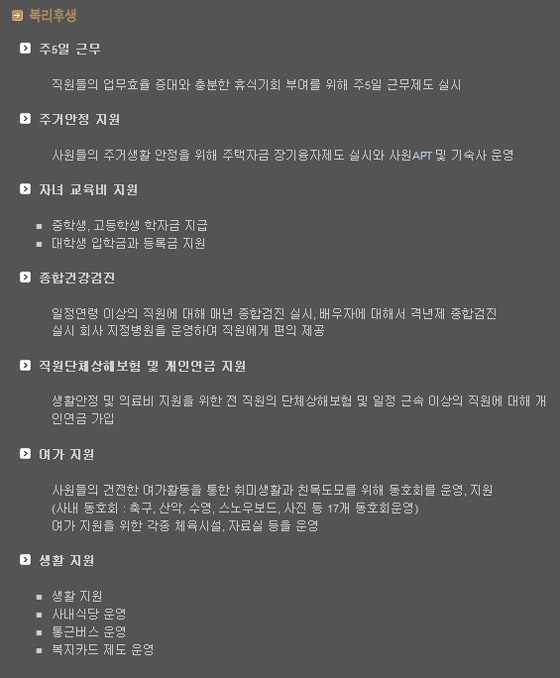 복리후생

주5일 근무

직원들의 업무효율 증대와 충분한 휴식기회 부여를 위해 주5일 근무제도 실시

주거안정 지원

사원들의 주거생활 안정을 위해 주택자금 장기융자제도 실시와 사원APT 및 기숙사 운영

자녀 교육비 지원

• 중학생, 고등학생 학자금 지급
• 대학생 입학금과 등록금 지원

종합건강검진

일정연령 이상의 직원에 대해 매년 종합검진 실시, 배우자에 대해서 격년제 종합검진 실시 회사 지정병원을 운영하여 직원에게 편의 제공

직원단체상해보험 및 개인연금 지원

생활안정 및 의료비 지원을 위한 전 직원의 단체상해보험 및 일정 근속 이상의 직원에 대해 개인연금 가입

여가 지원

사원들의 건전한 여가활동을 통한 취미생활과 친목도모를 위해 동호회를 운영, 지원
(사내 동호회 : 축구, 산악, 수영, 스노우보드, 사진 등 17개 동호회운영)
여가 지원을 위한 각종 체육시설, 자료실 등을 운영

생활 지원

• 생활 지원
• 사내식당 운영
• 통근버스 운영
• 복지카드 제도 운영